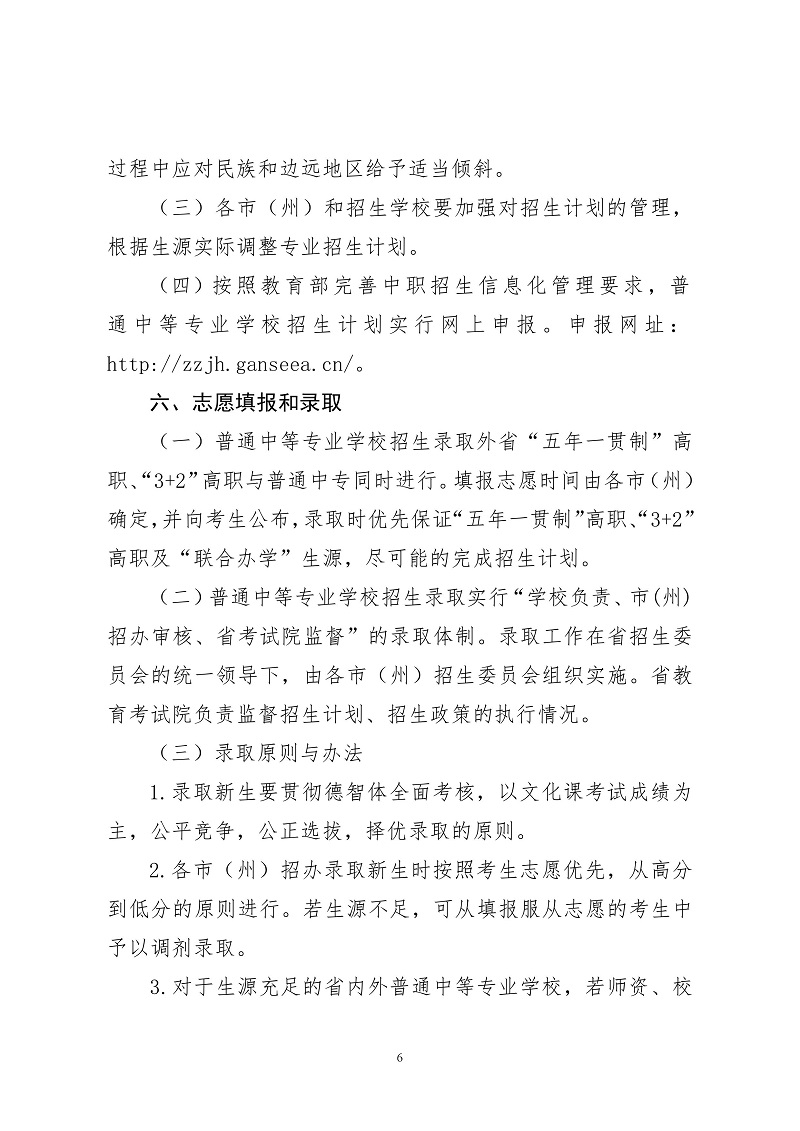 过程中应对民族和边远地区给予适当倾斜。

（三）各市（州）和招生学校要加强对招生计划的管理，根据生源实际调整专业招生计划。

（四）按照教育部完善中职招生信息化管理要求，普通中等专业学校招生计划实行网上申报。申报网址：http://zzjh.ganseea.cn/。

六、志愿填报和录取

（一）普通中等专业学校招生录取外省“五年一贯制”高职、“3+2”高职与普通中专同时进行。填报志愿时间由各市（州）确定，并向考生公布，录取时优先保证“五年一贯制”高职、“3+2”高职及“联合办学”生源，尽可能的完成招生计划。

（二）普通中等专业学校招生录取实行“学校负责、市(州)招办审核、省考试院监督”的录取体制。录取工作在省招生委员会的统一领导下，由各市（州）招生委员会组织实施。省教育考试院负责监督招生计划、招生政策的执行情况。

（三）录取原则与办法

1.录取新生要贯彻德智体全面考核，以文化课考试成绩为主，公平竞争，公正选拔，择优录取的原则。

2.各市（州）招办录取新生时按照考生志愿优先，从高分到低分的原则进行。若生源不足，可从填报服从志愿的考生中予以调剂录取。

3.对于生源充足的省内外普通中等专业学校，若师资、校

6